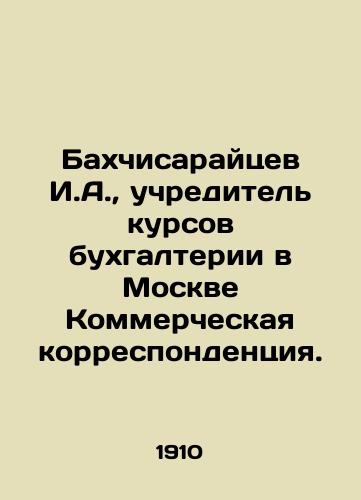 Бахчисарайцев И.А., учредитель курсов бухгалтерии в Москве Коммерческая корреспонденция.

1910